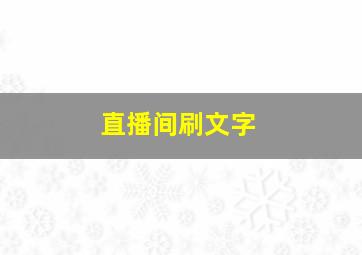 直播间刷文字